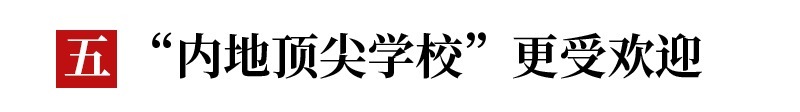 五 “内地顶尖学校”更受欢迎